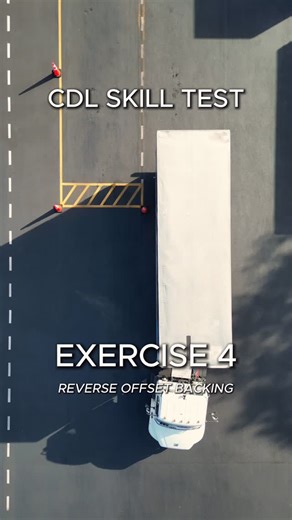 CDL SKILL TEST

EXERCISE 4

REVERSE OFFSET BACKING